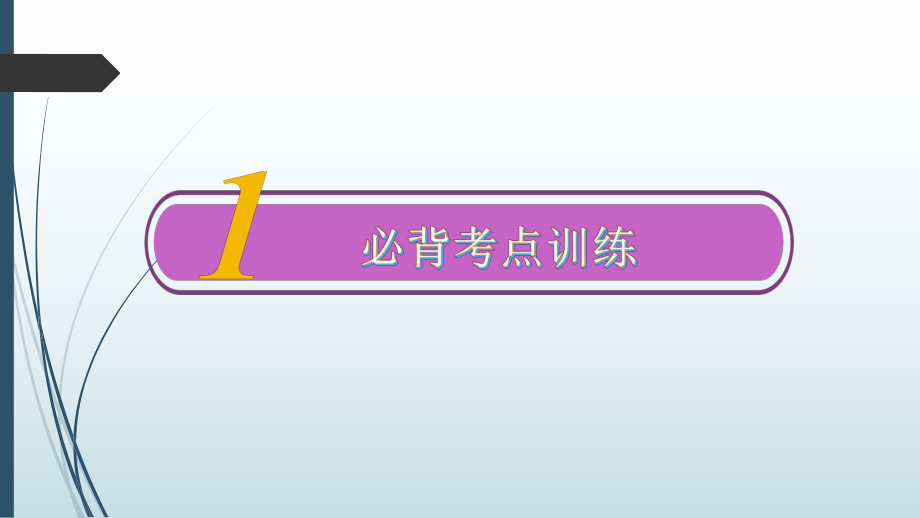 1 必背考点训练